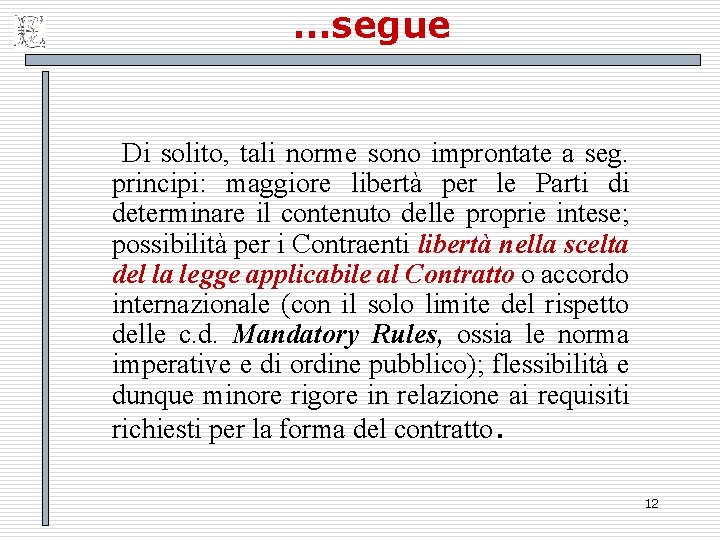 …segue

Di solito, tali norme sono improntate a seg. principi: maggiore libertà per le Parti di determinare il contenuto delle proprie intese; possibilità per i Contraenti libertà nella scelta del la legge applicabile al Contratto o accordo internazionale (con il solo limite del rispetto delle c.d. Mandatory Rules, ossia le norma imperative e di ordine pubblico); flessibilità e dunque minore rigore in relazione ai requisiti richiesti per la forma del contratto.

12